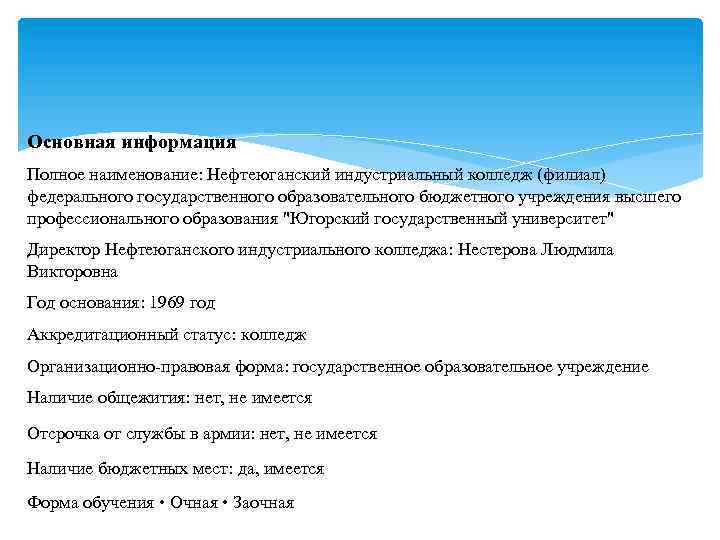 Основная информация

Полное наименование: Нефтеюганский индустриальный колледж (филиал) федерального государственного образовательного бюджетного учреждения высшего профессионального образования "Югорский государственный университет"

Директор Нефтеюганского индустриального колледжа: Нестерова Людмила Викторовна

Год основания: 1969 год

Аккредитационный статус: колледж

Организационно-правовая форма: государственное образовательное учреждение

Наличие общежития: нет, не имеется

Отсрочка от службы в армии: нет, не имеется

Наличие бюджетных мест: да, имеется

Форма обучения • Очная • Заочная